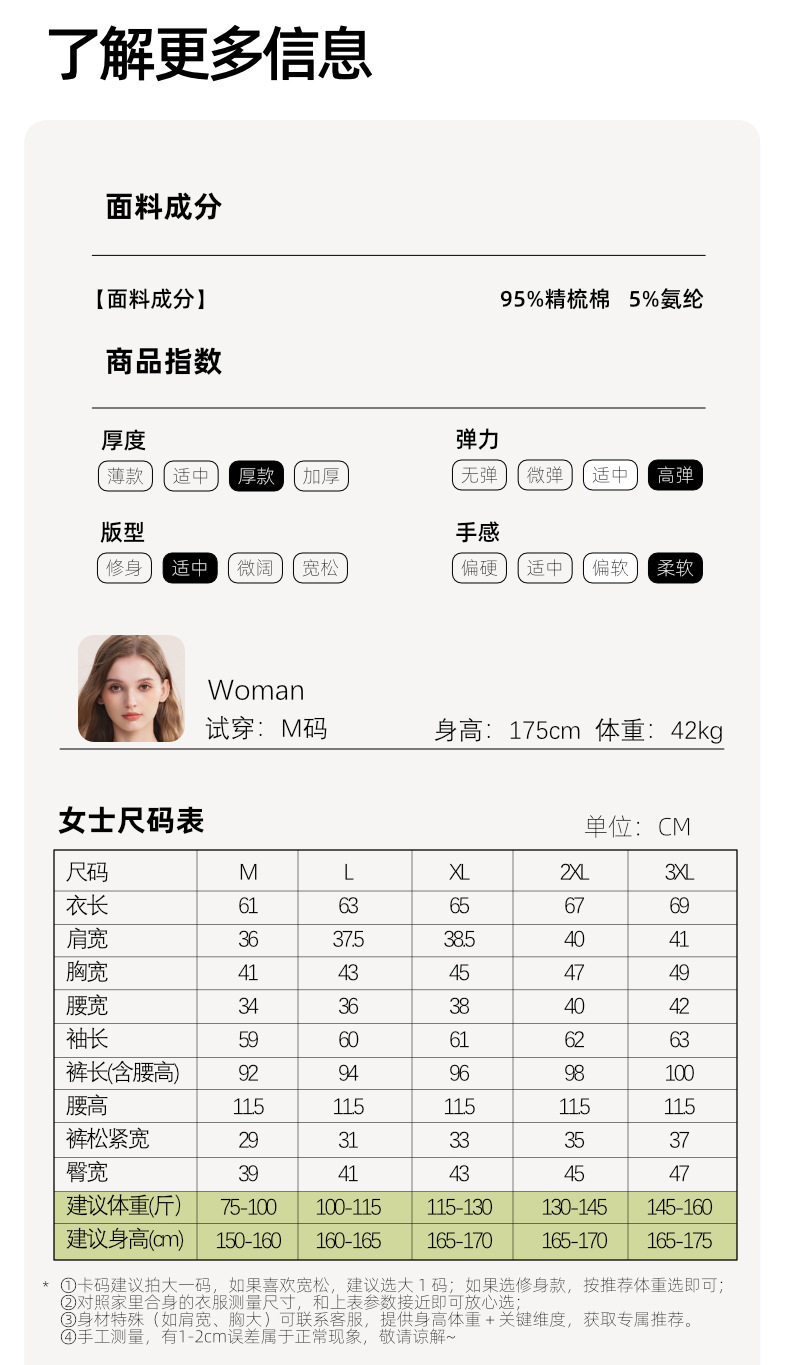 了解更多信息

面料成分

【面料成分】 95%精梳棉 5%氨纶

商品指数

厚度
薄款 适中 厚款 加厚

弹力
无弹 微弹 适中 高弹

版型
修身 适中 微阔 宽松

手感
偏硬 适中 偏软 柔软

Woman
试穿：M码 身高：175cm 体重：42kg

女士尺码表 单位：CM

| 尺码 | M | L | XL | 2XL | 3XL |
|---|---|---|---|---|---|
| 衣长 | 61 | 63 | 65 | 67 | 69 |
| 肩宽 | 36 | 37.5 | 38.5 | 40 | 41 |
| 胸宽 | 41 | 43 | 45 | 47 | 49 |
| 腰宽 | 34 | 36 | 38 | 40 | 42 |
| 袖长 | 59 | 60 | 61 | 62 | 63 |
| 裤长(含腰高) | 92 | 94 | 96 | 98 | 100 |
| 腰高 | 11.5 | 11.5 | 11.5 | 11.5 | 11.5 |
| 裤松紧宽 | 29 | 31 | 33 | 35 | 37 |
| 臀宽 | 39 | 41 | 43 | 45 | 47 |
| 建议体重(斤) | 75-100 | 100-115 | 115-130 | 130-145 | 145-160 |
| 建议身高(cm) | 150-160 | 160-165 | 165-170 | 165-170 | 165-175 |

* ①卡码建议拍大一码，如果喜欢宽松，建议选大 1 码；如果选修身款，按推荐体重选即可；
②对照家里合身的衣服测量尺寸，和上表参数接近即可放心选；
③身材特殊（如肩宽、胸大）可联系客服，提供身高体重 + 关键维度，获取专属推荐。
④手工测量，有1-2cm误差属于正常现象，敬请谅解~